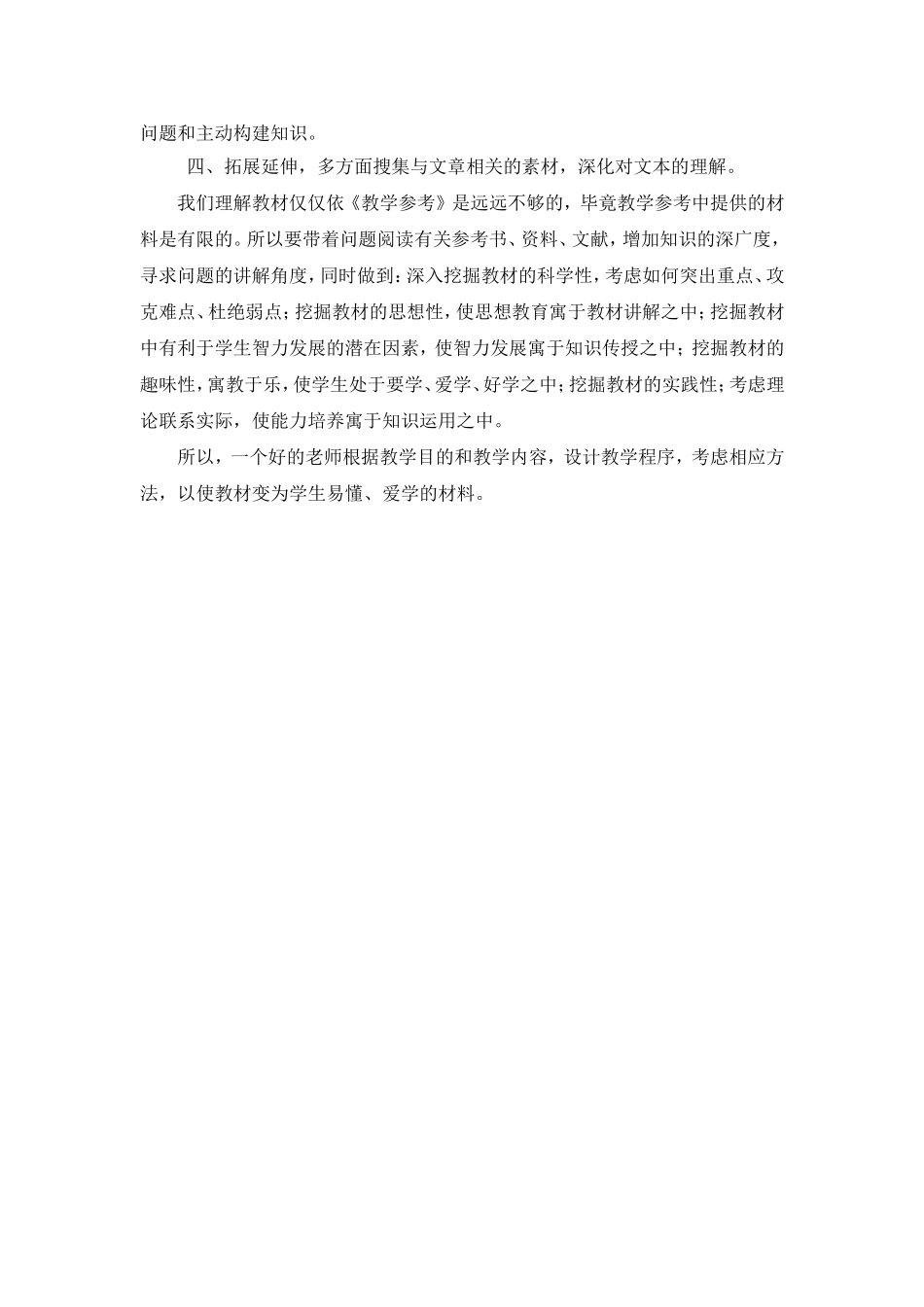 问题和主动构建知识。

四、拓展延伸，多方面搜集与文章相关的素材，深化对文本的理解。

我们理解教材仅仅依《教学参考》是远远不够的，毕竟教学参考中提供的材料是有限的。所以要带着问题阅读有关参考书、资料、文献，增加知识的深广度，寻求问题的讲解角度，同时做到：深入挖掘教材的科学性，考虑如何突出重点、攻克难点、杜绝弱点；挖掘教材的思想性，使思想教育寓于教材讲解之中；挖掘教材中有利于学生智力发展的潜在因素，使智力发展寓于知识传授之中；挖掘教材的趣味性，寓教于乐，使学生处于要学、爱学、好学之中；挖掘教材的实践性；考虑理论联系实际，使能力培养寓于知识运用之中。

所以，一个好的老师根据教学目的和教学内容，设计教学程序，考虑相应方法，以使教材变为学生易懂、爱学的材料。